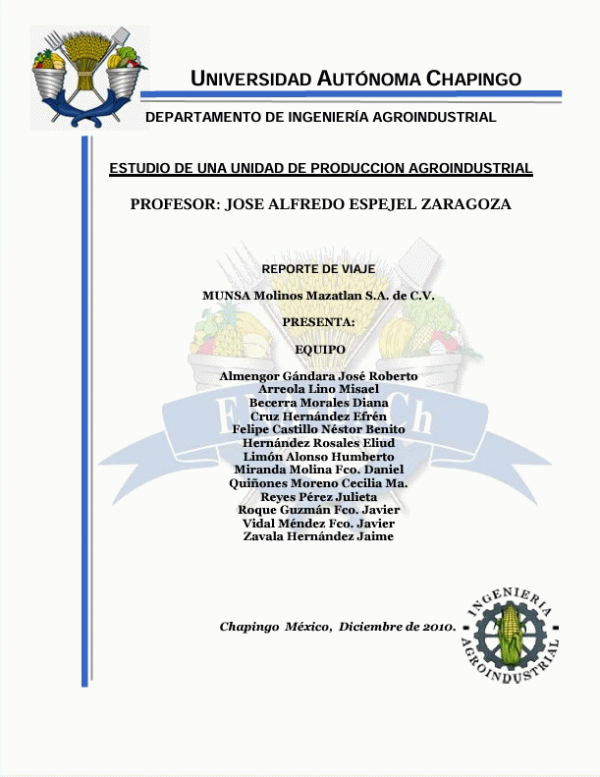 UNIVERSIDAD AUTÓNOMA CHAPINGO

DEPARTAMENTO DE INGENIERÍA AGROINDUSTRIAL

ESTUDIO DE UNA UNIDAD DE PRODUCCION AGROINDUSTRIAL

PROFESOR: JOSE ALFREDO ESPEJEL ZARAGOZA

REPORTE DE VIAJE

MUNSA Molinos Mazatlan S.A. de C.V.

PRESENTA:

EQUIPO

Almengor Gándara José Roberto
Arreola Lino Misael
Becerra Morales Diana
Cruz Hernández Efrén
Felipe Castillo Néstor Benito
Hernández Rosales Eliud
Limón Alonso Humberto
Miranda Molina Fco. Daniel
Quiñones Moreno Cecilia Ma.
Reyes Pérez Julieta
Roque Guzmán Fco. Javier
Vidal Méndez Fco. Javier
Zavala Hernández Jaime

Chapingo México, Diciembre de 2010.

INGENIERIA AGROINDUSTRIAL